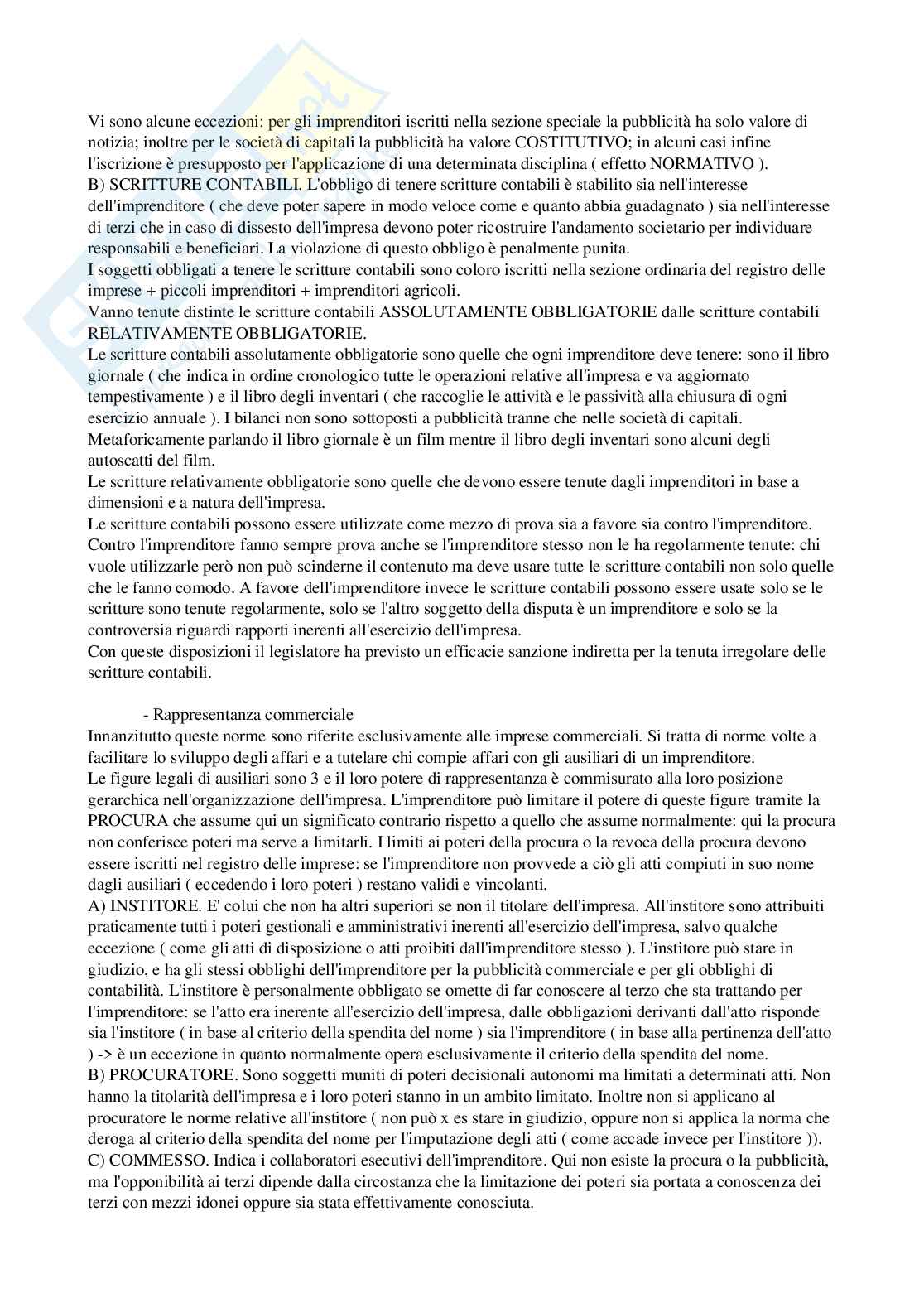 Vi sono alcune eccezioni: per gli imprenditori iscritti nella sezione speciale la pubblicità ha solo valore di notizia; inoltre per le società di capitali la pubblicità ha valore COSTITUTIVO; in alcuni casi infine l'iscrizione è presupposto per l'applicazione di una determinata disciplina ( effetto NORMATIVO ).
B) SCRITTURE CONTABILI. L'obbligo di tenere scritture contabili è stabilito sia nell'interesse dell'imprenditore ( che deve poter sapere in modo veloce come e quanto abbia guadagnato ) sia nell'interesse di terzi che in caso di dissesto dell'impresa devono poter ricostruire l'andamento societario per individuare responsabili e beneficiari. La violazione di questo obbligo è penalmente punita.
I soggetti obbligati a tenere le scritture contabili sono coloro iscritti nella sezione ordinaria del registro delle imprese + piccoli imprenditori + imprenditori agricoli.
Vanno tenute distinte le scritture contabili ASSOLUTAMENTE OBBLIGATORIE dalle scritture contabili RELATIVAMENTE OBBLIGATORIE.
Le scritture contabili assolutamente obbligatorie sono quelle che ogni imprenditore deve tenere: sono il libro giornale ( che indica in ordine cronologico tutte le operazioni relative all'impresa e va aggiornato tempestivamente ) e il libro degli inventari ( che raccoglie le attività e le passività alla chiusura di ogni esercizio annuale ). I bilanci non sono sottoposti a pubblicità tranne che nelle società di capitali. Metaforicamente parlando il libro giornale è un film mentre il libro degli inventari sono alcuni degli autoscatti del film.
Le scritture relativamente obbligatorie sono quelle che devono essere tenute dagli imprenditori in base a dimensioni e a natura dell'impresa.
Le scritture contabili possono essere utilizzate come mezzo di prova sia a favore sia contro l'imprenditore. Contro l'imprenditore fanno sempre prova anche se l'imprenditore stesso non le ha regolarmente tenute: chi vuole utilizzarle però non può scinderne il contenuto ma deve usare tutte le scritture contabili non solo quelle che le fanno comodo. A favore dell'imprenditore invece le scritture contabili possono essere usate solo se le scritture sono tenute regolarmente, solo se l'altro soggetto della disputa è un imprenditore e solo se la controversia riguardi rapporti inerenti all'esercizio dell'impresa.
Con queste disposizioni il legislatore ha previsto un efficacie sanzione indiretta per la tenuta irregolare delle scritture contabili.

- Rappresentanza commerciale
Innanzitutto queste norme sono riferite esclusivamente alle imprese commerciali. Si tratta di norme volte a facilitare lo sviluppo degli affari e a tutelare chi compie affari con gli ausiliari di un imprenditore.
Le figure legali di ausiliari sono 3 e il loro potere di rappresentanza è commisurato alla loro posizione gerarchica nell'organizzazione dell'impresa. L'imprenditore può limitare il potere di queste figure tramite la PROCURA che assume qui un significato contrario rispetto a quello che assume normalmente: qui la procura non conferisce poteri ma serve a limitarli. I limiti ai poteri della procura o la revoca della procura devono essere iscritti nel registro delle imprese: se l'imprenditore non provvede a ciò gli atti compiuti in suo nome dagli ausiliari ( eccedendo i loro poteri ) restano validi e vincolanti.
A) INSTITORE. E' colui che non ha altri superiori se non il titolare dell'impresa. All'institore sono attribuiti praticamente tutti i poteri gestionali e amministrativi inerenti all'esercizio dell'impresa, salvo qualche eccezione ( come gli atti di disposizione o atti proibiti dall'imprenditore stesso ). L'institore può stare in giudizio, e ha gli stessi obblighi dell'imprenditore per la pubblicità commerciale e per gli obblighi di contabilità. L'institore è personalmente obbligato se omette di far conoscere al terzo che sta trattando per l'imprenditore: se l'atto era inerente all'esercizio dell'impresa, dalle obbligazioni derivanti dall'atto risponde sia l'institore ( in base al criterio della spendita del nome ) sia l'imprenditore ( in base alla pertinenza dell'atto ) -> è un eccezione in quanto normalmente opera esclusivamente il criterio della spendita del nome.
B) PROCURATORE. Sono soggetti muniti di poteri decisionali autonomi ma limitati a determinati atti. Non hanno la titolarità dell'impresa e i loro poteri stanno in un ambito limitato. Inoltre non si applicano al procuratore le norme relative all'institore ( non può x es stare in giudizio, oppure non si applica la norma che deroga al criterio della spendita del nome per l'imputazione degli atti ( come accade invece per l'institore )).
C) COMMESSO. Indica i collaboratori esecutivi dell'imprenditore. Qui non esiste la procura o la pubblicità, ma l'opponibilità ai terzi dipende dalla circostanza che la limitazione dei poteri sia portata a conoscenza dei terzi con mezzi idonei oppure sia stata effettivamente conosciuta.